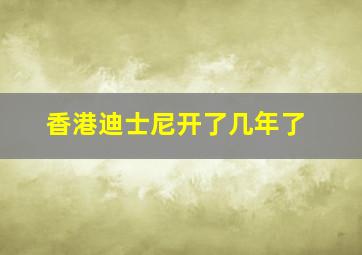 香港迪士尼开了几年了